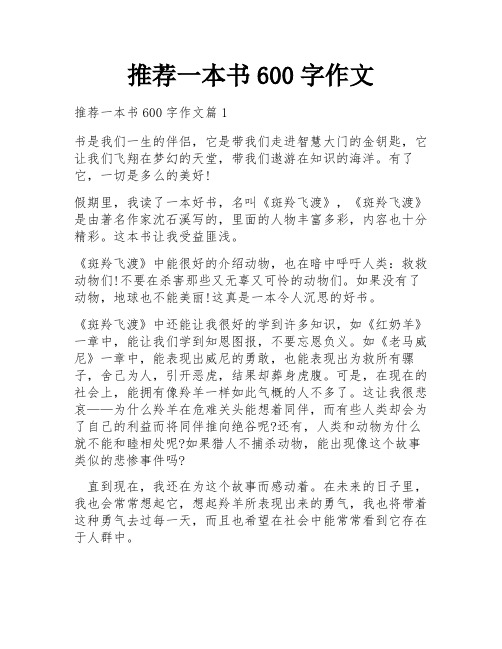 推荐一本书 600 字作文

推荐一本书 600 字作文篇 1

书是我们一生的伴侣，它是带我们走进智慧大门的金钥匙，它让我们飞翔在梦幻的天堂，带我们遨游在知识的海洋。有了它，一切是多么的美好!

假期里，我读了一本好书，名叫《斑羚飞渡》，《斑羚飞渡》是由著名作家沈石溪写的，里面的人物丰富多彩，内容也十分精彩。这本书让我受益匪浅。

《斑羚飞渡》中能很好的介绍动物，也在暗中呼吁人类：救救动物们!不要在杀害那些又无辜又可怜的动物们。如果没有了动物，地球也不能美丽!这真是一本令人沉思的好书。

《斑羚飞渡》中还能让我很好的学到许多知识，如《红奶羊》一章中，能让我们学到知恩图报，不要忘恩负义。如《老马威尼》一章中，能表现出威尼的勇敢，也能表现出为救所有骡子，舍己为人，引开恶虎，结果却葬身虎腹。可是，在现在的社会上，能拥有像羚羊一样如此气概的人不多了。这让我很悲哀——为什么羚羊在危难关头能想着同伴，而有些人类却会为了自己的利益而将同伴推向绝谷呢?还有，人类和动物为什么就不能和睦相处呢?如果猎人不捕杀动物，能出现像这个故事类似的悲惨事件吗?

直到现在，我还在为这个故事而感动着。在未来的日子里，我也会常常想起它，想起羚羊所表现出来的勇气，我也将带着这种勇气去过每一天，而且也希望在社会中能常常看到它存在于人群中。